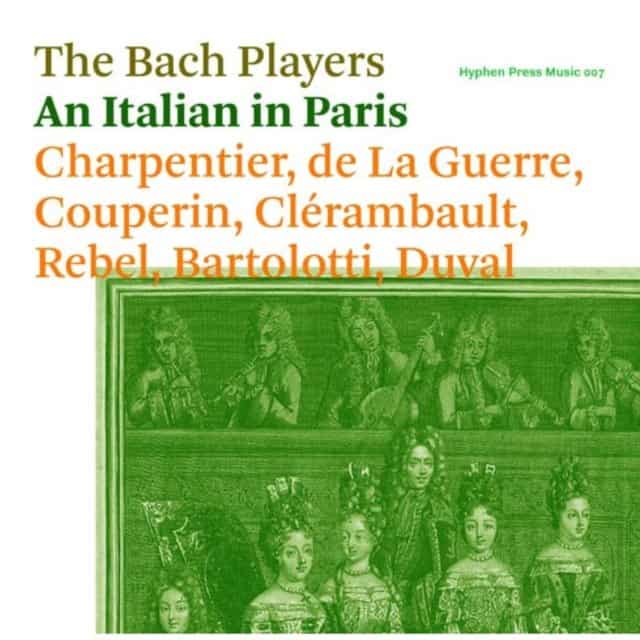 The Bach Players

Hyphen Press Music 007

An Italian in Paris

Charpentier, de La Guerre, Couperin, Clérambault, Rebel, Bartolotti, Duval